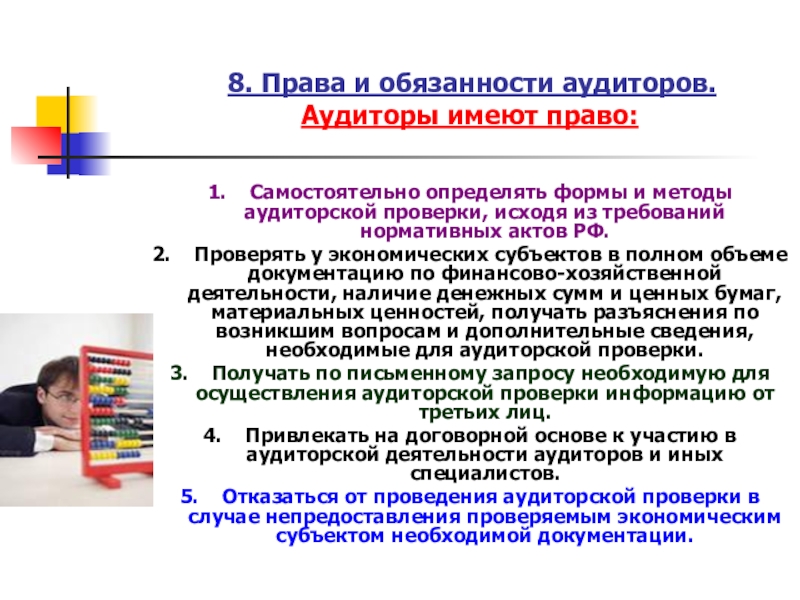 8. Права и обязанности аудиторов.
Аудиторы имеют право:

1. Самостоятельно определять формы и методы аудиторской проверки, исходя из требований нормативных актов РФ.

2. Проверять у экономических субъектов в полном объеме документацию по финансово-хозяйственной деятельности, наличие денежных сумм и ценных бумаг, материальных ценностей, получать разъяснения по возникшим вопросам и дополнительные сведения, необходимые для аудиторской проверки.

3. Получать по письменному запросу необходимую для осуществления аудиторской проверки информацию от третьих лиц.

4. Привлекать на договорной основе к участию в аудиторской деятельности аудиторов и иных специалистов.

5. Отказаться от проведения аудиторской проверки в случае непредоставления проверяемым экономическим субъектом необходимой документации.